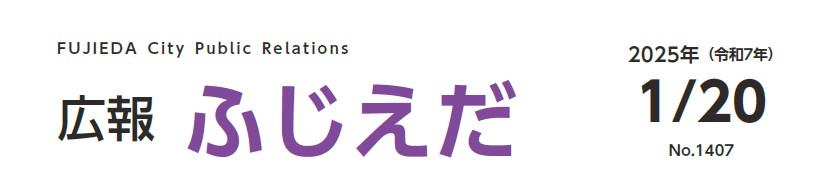 FUJIEDA City Public Relations

広報 ふじえだ

2025年（令和7年）

1/20

No.1407